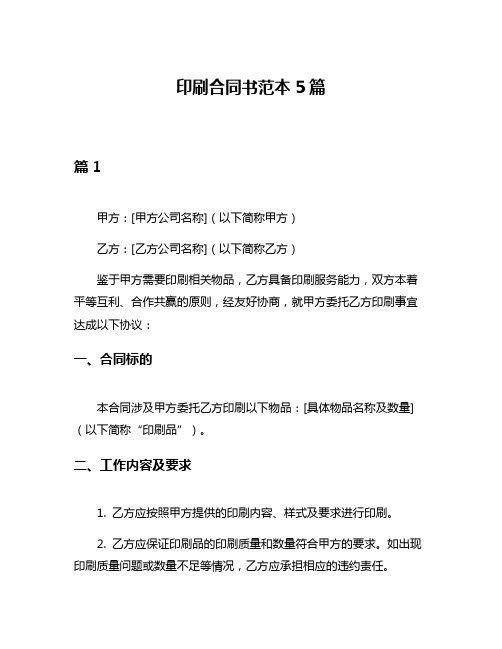 印刷合同书范本 5 篇

篇 1

甲方：[甲方公司名称]（以下简称甲方）

乙方：[乙方公司名称]（以下简称乙方）

鉴于甲方需要印刷相关物品，乙方具备印刷服务能力，双方本着平等互利、合作共赢的原则，经友好协商，就甲方委托乙方印刷事宜达成以下协议：

一、合同标的

本合同涉及甲方委托乙方印刷以下物品：[具体物品名称及数量]（以下简称“印刷品”）。

二、工作内容及要求

1. 乙方应按照甲方提供的印刷内容、样式及要求进行印刷。

2. 乙方应保证印刷品的印刷质量和数量符合甲方的要求。如出现印刷质量问题或数量不足等情况，乙方应承担相应的违约责任。